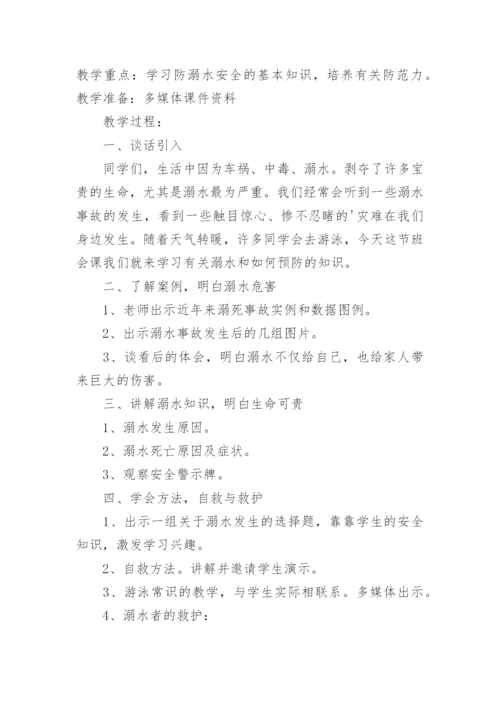 教学重点：学习防溺水安全的基本知识，培养有关防范力。

教学准备：多媒体课件资料

教学过程：

一、谈话引入

同学们，生活中因为车祸、中毒、溺水。剥夺了许多宝贵的生命，尤其是溺水最为严重。我们经常会听到一些溺水事故的发生，看到一些触目惊心、惨不忍睹的'灾难在我们身边发生。随着天气转暖，许多同学会去游泳，今天这节班会课我们就来学习有关溺水和如何预防的知识。

二、了解案例，明白溺水危害

1、老师出示近年来溺死事故实例和数据图例。

2、出示溺水事故发生后的几组图片。

3、谈看后的体会，明白溺水不仅给自己，也给家人带来巨大的伤害。

三、讲解溺水知识，明白生命可贵

1、溺水发生原因。

2、溺水死亡原因及症状。

3、观察安全警示牌。

四、学会方法，自救与救护

1、出示一组关于溺水发生的选择题，靠靠学生的安全知识，激发学习兴趣。

2、自救方法。讲解并邀请学生演示。

3、游泳常识的教学，与学生实际相联系。多媒体出示。

4、溺水者的救护：